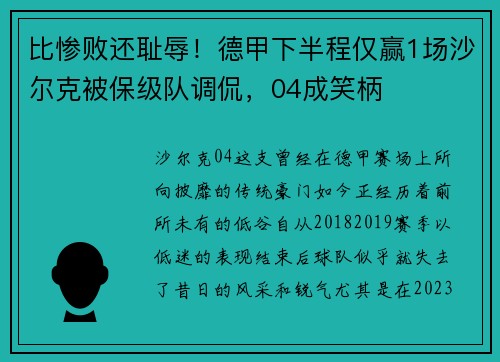 比惨败还耻辱！德甲下半程仅赢1场沙尔克被保级队调侃，04成笑柄

沙尔克04这支曾经在德甲赛场上所向披靡的传统豪门如今正经历着前所未有的低谷自从20182019赛季以低迷的表现结束后球队似乎就失去了昔日的风采和锐气尤其是在2023